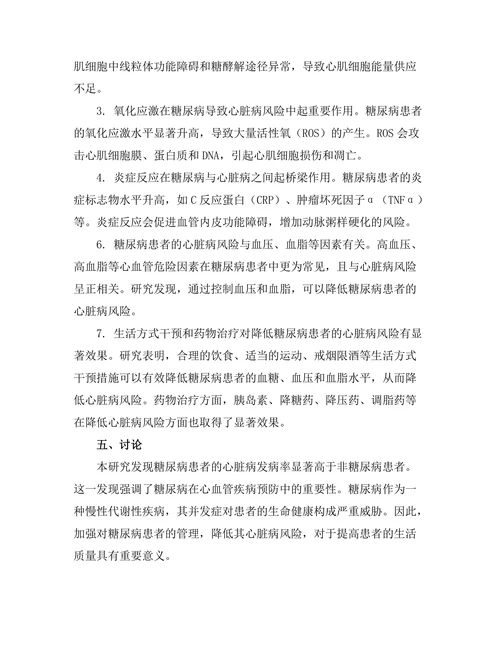 肌细胞中线粒体功能障碍和糖酵解途径异常，导致心肌细胞能量供应不足。

3. 氧化应激在糖尿病导致心脏病风险中起重要作用。糖尿病患者的氧化应激水平显著升高，导致大量活性氧（ROS）的产生。ROS 会攻击心肌细胞膜、蛋白质和 DNA，引起心肌细胞损伤和凋亡。

4. 炎症反应在糖尿病与心脏病之间起桥梁作用。糖尿病患者的炎症标志物水平升高，如 C 反应蛋白（CRP）、肿瘤坏死因子α（TNFα）等。炎症反应会促进血管内皮功能障碍，增加动脉粥样硬化的风险。

6. 糖尿病患者的心脏病风险与血压、血脂等因素有关。高血压、高血脂等心血管危险因素在糖尿病患者中更为常见，且与心脏病风险呈正相关。研究发现，通过控制血压和血脂，可以降低糖尿病患者的心脏病风险。

7. 生活方式干预和药物治疗对降低糖尿病患者的心脏病风险有显著效果。研究表明，合理的饮食、适当的运动、戒烟限酒等生活方式干预措施可以有效降低糖尿病患者的血糖、血压和血脂水平，从而降低心脏病风险。药物治疗方面，胰岛素、降糖药、降压药、调脂药等在降低心脏病风险方面也取得了显著效果。

五、讨论

本研究发现糖尿病患者的心脏病发病率显著高于非糖尿病患者。这一发现强调了糖尿病在心血管疾病预防中的重要性。糖尿病作为一种慢性代谢性疾病，其并发症对患者的生命健康构成严重威胁。因此，加强对糖尿病患者的管理，降低其心脏病风险，对于提高患者的生活质量具有重要意义。